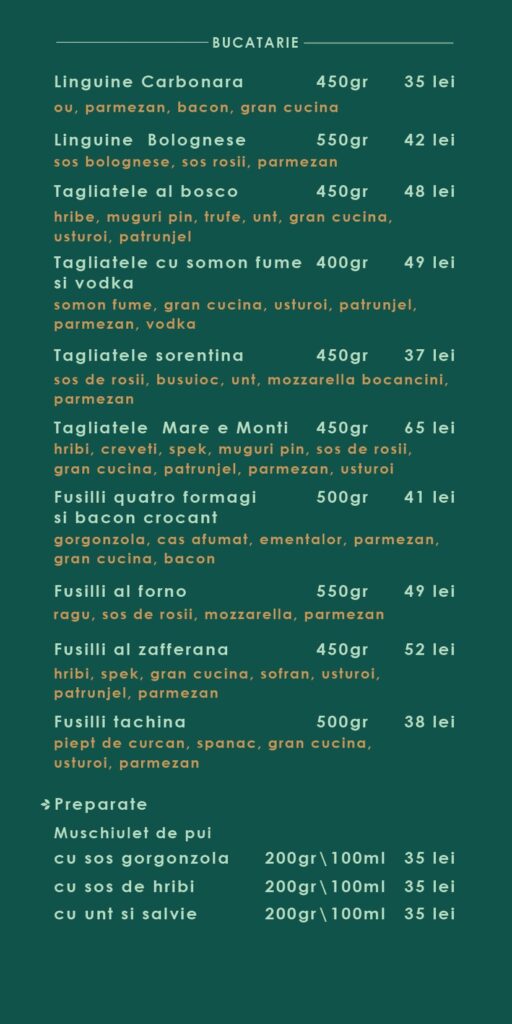 BUCATARIE

Linguine Carbonara 450gr 35 lei
ou, parmezan, bacon, gran cucina

Linguine Bolognese 550gr 42 lei
sos bolognese, sos rosii, parmezan

Tagliatele al bosco 450gr 48 lei
hribe, muguri pin, trufe, unt, gran cucina, usturoi, patrunjel

Tagliatele cu somon fume si vodka 400gr 49 lei
somon fume, gran cucina, usturoi, patrunjel, parmezan, vodka

Tagliatele sorentina 450gr 37 lei
sos de rosii, busuioc, unt, mozzarella bocancini, parmezan

Tagliatele Mare e Monti 450gr 65 lei
hribi, creveti, spek, muguri pin, sos de rosii, gran cucina, patrunjel, parmezan, usturoi

Fusilli quatro formagi si bacon crocant 500gr 41 lei
gorgonzola, cas afumat, ementalor, parmezan, gran cucina, bacon

Fusilli al forno 550gr 49 lei
ragu, sos de rosii, mozzarella, parmezan

Fusilli al zafferana 450gr 52 lei
hribi, spek, gran cucina, sofran, usturoi, patrunjel, parmezan

Fusilli tachina 500gr 38 lei
piept de curcan, spanac, gran cucina, usturoi, parmezan

Preparate
Muschiulet de pui
cu sos gorgonzola 200gr\100ml 35 lei
cu sos de hribi 200gr\100ml 35 lei
cu unt si salvie 200gr\100ml 35 lei